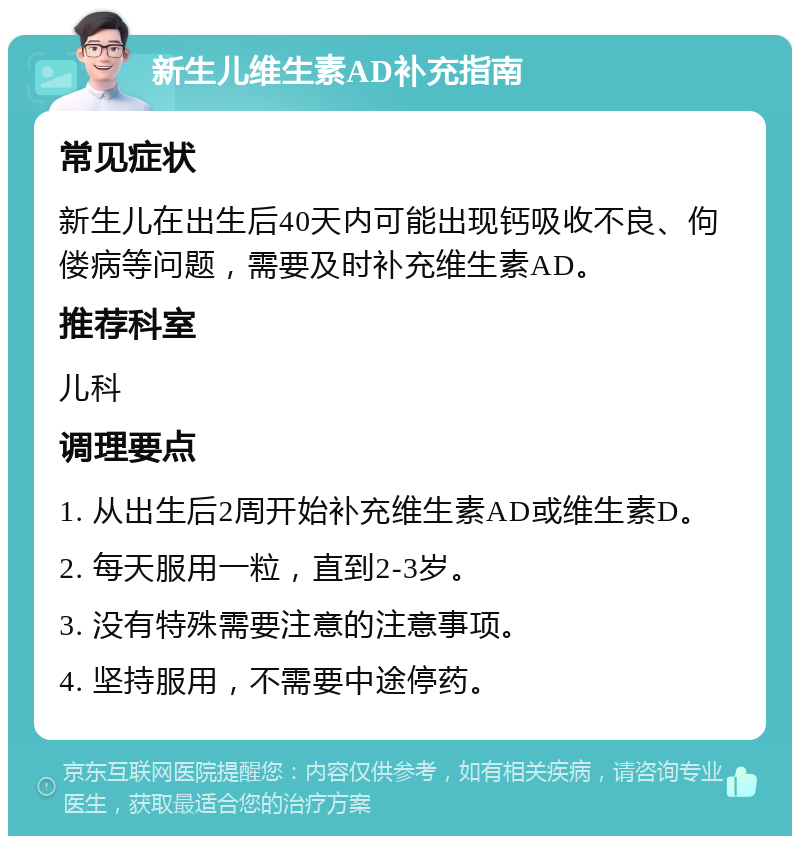 新生儿维生素AD补充指南

常见症状

新生儿在出生后40天内可能出现钙吸收不良、佝偻病等问题，需要及时补充维生素AD。

推荐科室

儿科

调理要点

1. 从出生后2周开始补充维生素AD或维生素D。

2. 每天服用一粒，直到2-3岁。

3. 没有特殊需要注意的注意事项。

4. 坚持服用，不需要中途停药。

京东互联网医院提醒您：内容仅供参考，如有相关疾病，请咨询专业医生，获取最适合您的治疗方案